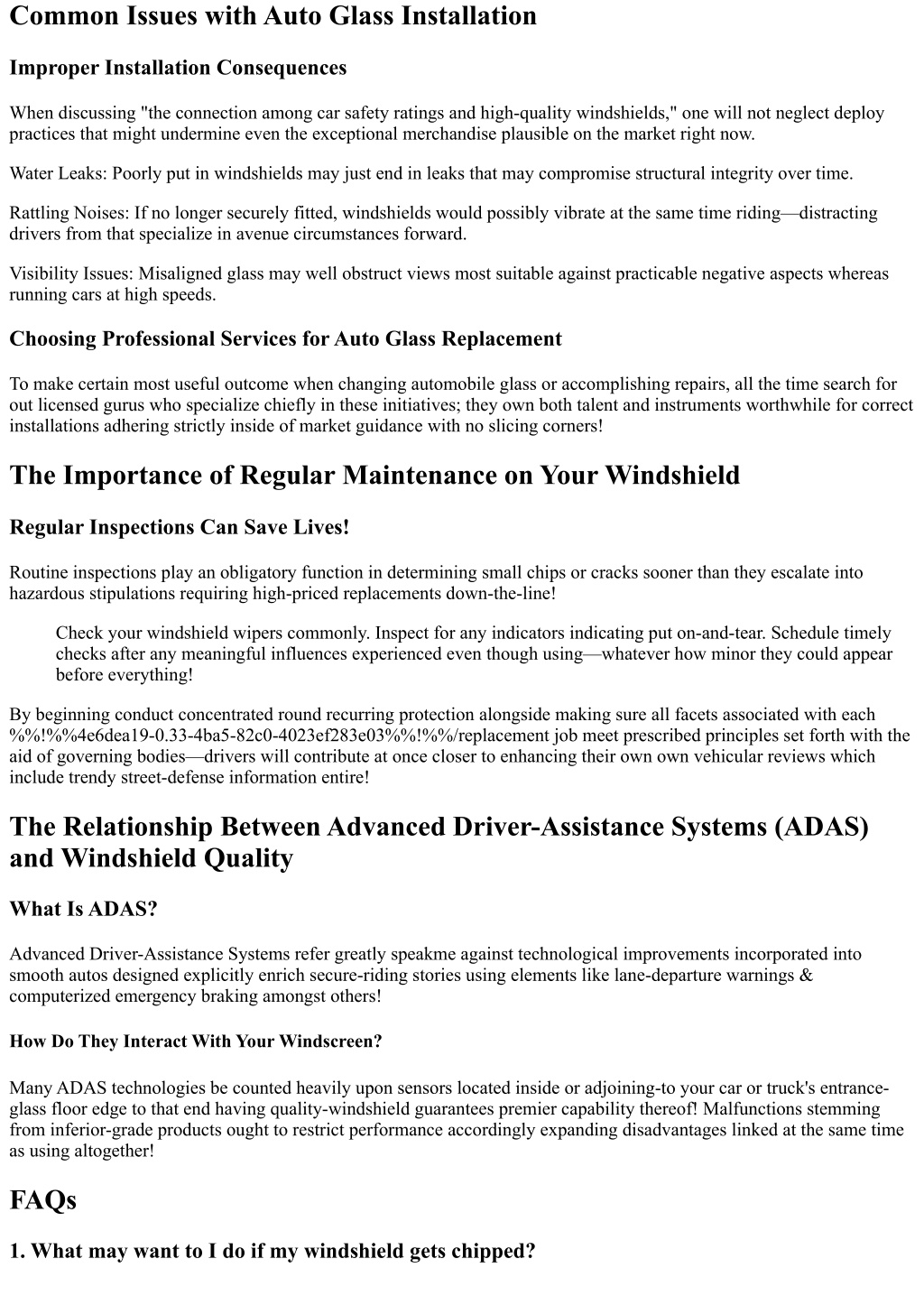 Common Issues with Auto Glass Installation

Improper Installation Consequences

When discussing "the connection among car safety ratings and high-quality windshields," one will not neglect deploy practices that might undermine even the exceptional merchandise plausible on the market right now.

Water Leaks: Poorly put in windshields may just end in leaks that may compromise structural integrity over time.

Rattling Noises: If no longer securely fitted, windshields would possibly vibrate at the same time riding—distracting drivers from that specialize in avenue circumstances forward.

Visibility Issues: Misaligned glass may well obstruct views most suitable against practicable negative aspects whereas running cars at high speeds.

Choosing Professional Services for Auto Glass Replacement

To make certain most useful outcome when changing automobile glass or accomplishing repairs, all the time search for out licensed gurus who specialize chiefly in these initiatives; they own both talent and instruments worthwhile for correct installations adhering strictly inside of market guidance with no slicing corners!

The Importance of Regular Maintenance on Your Windshield

Regular Inspections Can Save Lives!

Routine inspections play an obligatory function in determining small chips or cracks sooner than they escalate into hazardous stipulations requiring high-priced replacements down-the-line!

Check your windshield wipers commonly. Inspect for any indicators indicating put on-and-tear. Schedule timely checks after any meaningful influences experienced even though using—whatever how minor they could appear before everything!

By beginning conduct concentrated round recurring protection alongside making sure all facets associated with each %%!%%4e6dea19-0.33-4ba5-82c0-4023ef283e03%%!%%/replacement job meet prescribed principles set forth with the aid of governing bodies—drivers will contribute at once closer to enhancing their own own vehicular reviews which include trendy street-defense information entire!

The Relationship Between Advanced Driver-Assistance Systems (ADAS) and Windshield Quality

What Is ADAS?

Advanced Driver-Assistance Systems refer greatly speakme against technological improvements incorporated into smooth autos designed explicitly enrich secure-riding stories using elements like lane-departure warnings & computerized emergency braking amongst others!

How Do They Interact With Your Windscreen?

Many ADAS technologies be counted heavily upon sensors located inside or adjoining-to your car or truck's entrance-glass floor edge to that end having quality-windshield guarantees premier capability thereof! Malfunctions stemming from inferior-grade products ought to restrict performance accordingly expanding disadvantages linked at the same time as using altogether!

FAQs

1. What may want to I do if my windshield gets chipped?